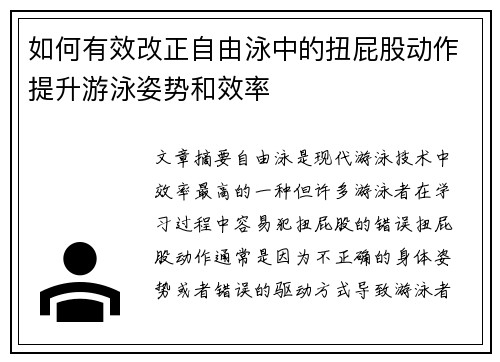 如何有效改正自由泳中的扭屁股动作提升游泳姿势和效率

文章摘要自由泳是现代游泳技术中效率最高的一种但许多游泳者在学习过程中容易犯扭屁股的错误扭屁股动作通常是因为不正确的身体姿势或者错误的驱动方式导致游泳者